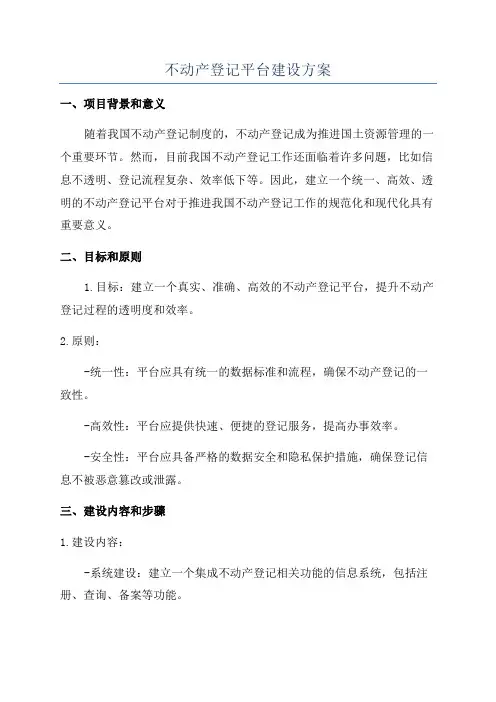 不动产登记平台建设方案

一、项目背景和意义

随着我国不动产登记制度的，不动产登记成为推进国土资源管理的一个重要环节。然而，目前我国不动产登记工作还面临着许多问题，比如信息不透明、登记流程复杂、效率低下等。因此，建立一个统一、高效、透明的不动产登记平台对于推进我国不动产登记工作的规范化和现代化具有重要意义。

二、目标和原则

1.目标：建立一个真实、准确、高效的不动产登记平台，提升不动产登记过程的透明度和效率。

2.原则：

-统一性：平台应具有统一的数据标准和流程，确保不动产登记的一致性。

-高效性：平台应提供快速、便捷的登记服务，提高办事效率。

-安全性：平台应具备严格的数据安全和隐私保护措施，确保登记信息不被恶意篡改或泄露。

三、建设内容和步骤

1.建设内容：

-系统建设：建立一个集成不动产登记相关功能的信息系统，包括注册、查询、备案等功能。